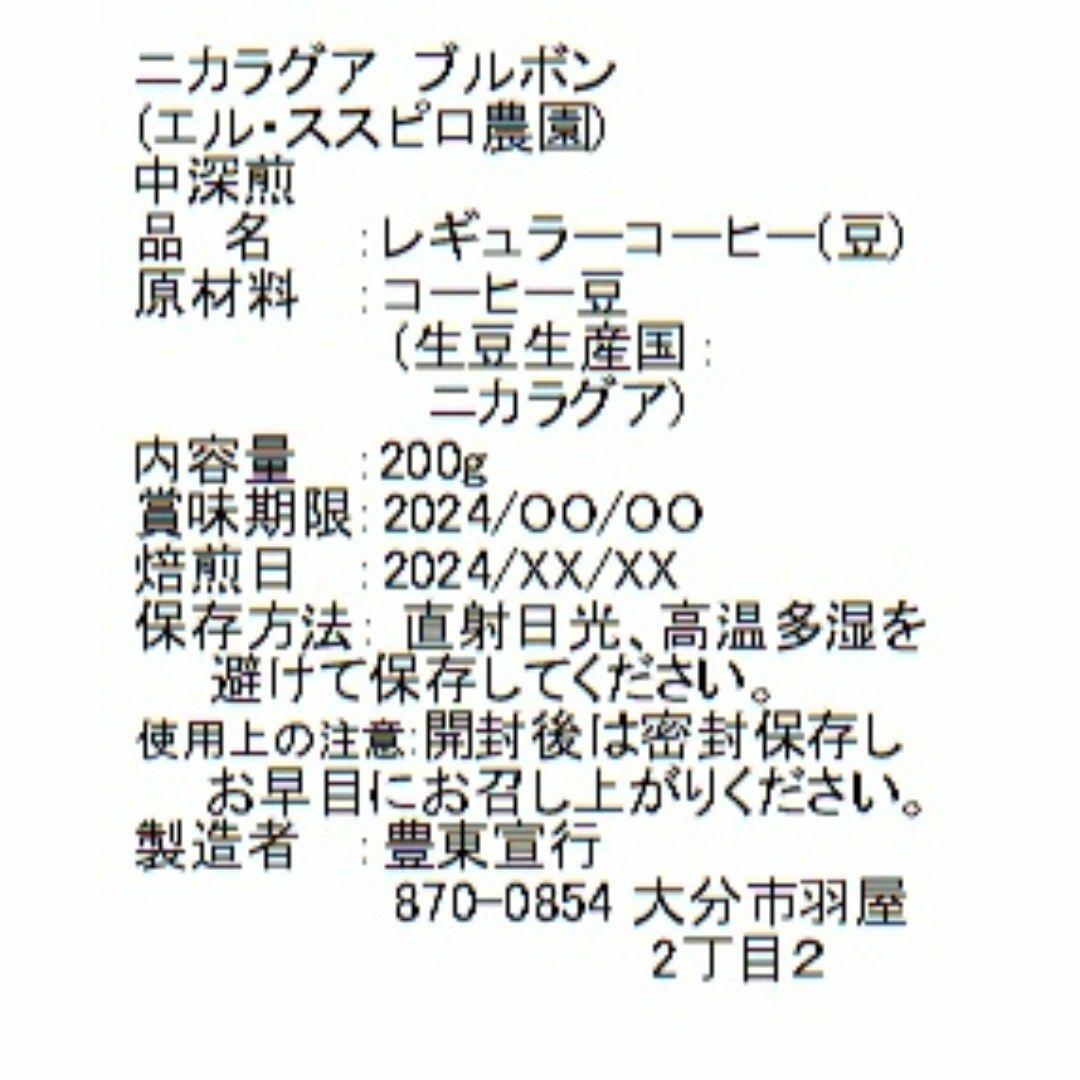 ニカラグア ブルボン
(エル・ススピロ農園)
中深煎
品　名　：レギュラーコーヒー(豆)
原材料　：コーヒー豆
（生豆生産国：
ニカラグア）
内容量　：200g
賞味期限：2024/OO/OO
焙煎日　：2024/XX/XX
保存方法：直射日光、高温多湿を避けて保存してください。
使用上の注意：開封後は密封保存しお早目にお召し上がりください。
製造者　：豊東宣行
870-0854 大分市羽屋
2丁目2